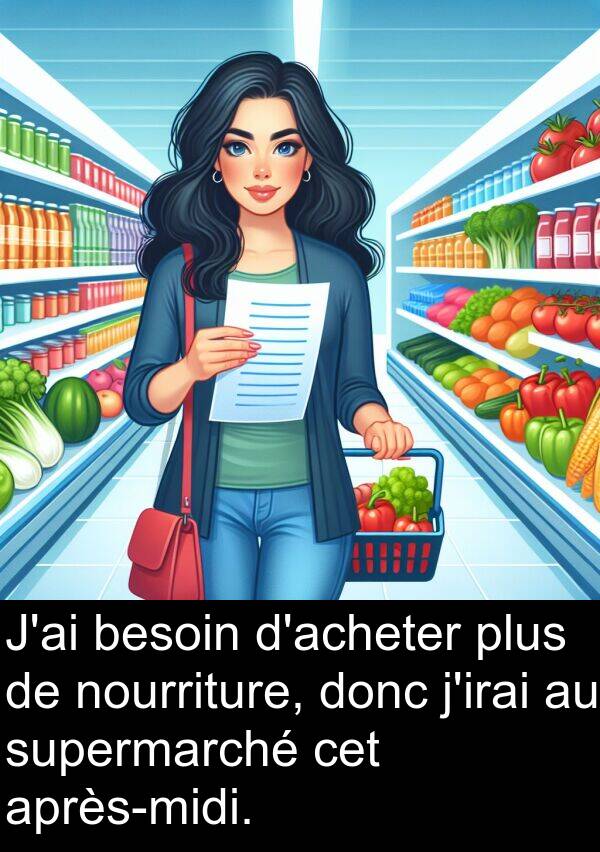 J'ai besoin d'acheter plus de nourriture, donc j'irai au supermarché cet après-midi.